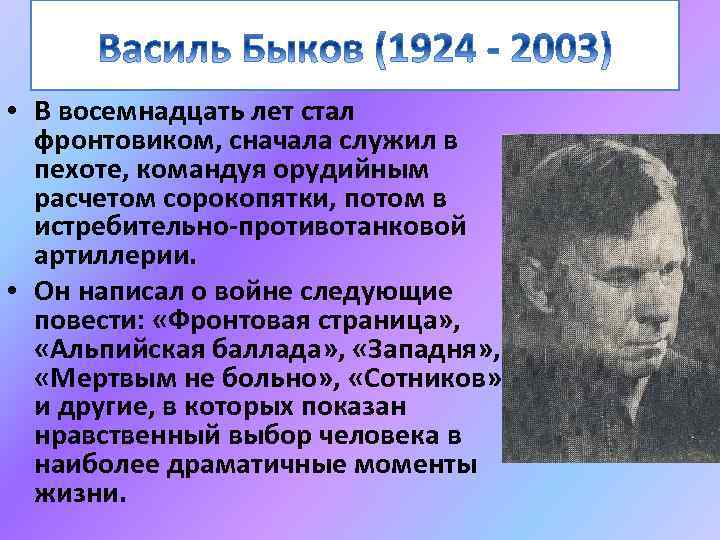 Василь Быков (1924 - 2003)

• В восемнадцать лет стал фронтовиком, сначала служил в пехоте, командуя орудийным расчетом сорокопятки, потом в истребительно-противотанковой артиллерии.

• Он написал о войне следующие повести: «Фронтовая страница», «Альпийская баллада», «Западня», «Мертвым не больно», «Сотников» и другие, в которых показан нравственный выбор человека в наиболее драматичные моменты жизни.